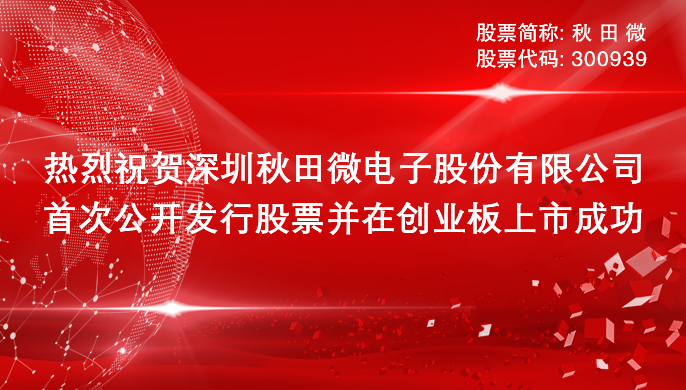 股票简称: 秋 田 微
股票代码: 300939

热烈祝贺深圳秋田微电子股份有限公司
首次公开发行股票并在创业板上市成功